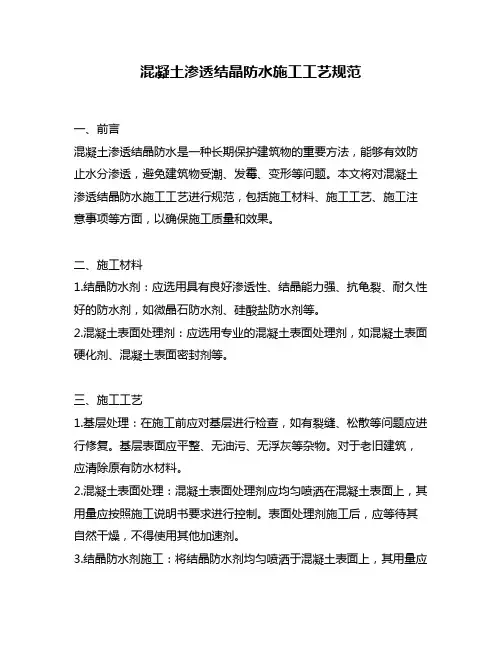 混凝土渗透结晶防水施工工艺规范

一、前言
混凝土渗透结晶防水是一种长期保护建筑物的重要方法，能够有效防止水分渗透，避免建筑物受潮、发霉、变形等问题。本文将对混凝土渗透结晶防水施工工艺进行规范，包括施工材料、施工工艺、施工注意事项等方面，以确保施工质量和效果。

二、施工材料
1.结晶防水剂：应选用具有良好渗透性、结晶能力强、抗龟裂、耐久性好的防水剂，如微晶石防水剂、硅酸盐防水剂等。
2.混凝土表面处理剂：应选用专业的混凝土表面处理剂，如混凝土表面硬化剂、混凝土表面密封剂等。

三、施工工艺
1.基层处理：在施工前应对基层进行检查，如有裂缝、松散等问题应进行修复。基层表面应平整、无油污、无浮灰等杂物。对于老旧建筑，应清除原有防水材料。
2.混凝土表面处理：混凝土表面处理剂应均匀喷洒在混凝土表面上，其用量应按照施工说明书要求进行控制。表面处理剂施工后，应等待其自然干燥，不得使用其他加速剂。
3.结晶防水剂施工：将结晶防水剂均匀喷洒于混凝土表面上，其用量应